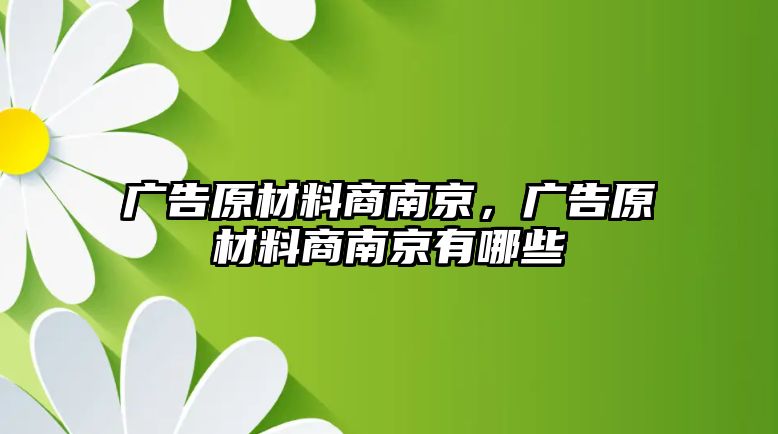 广告原材料商南京，广告原材料商南京有哪些